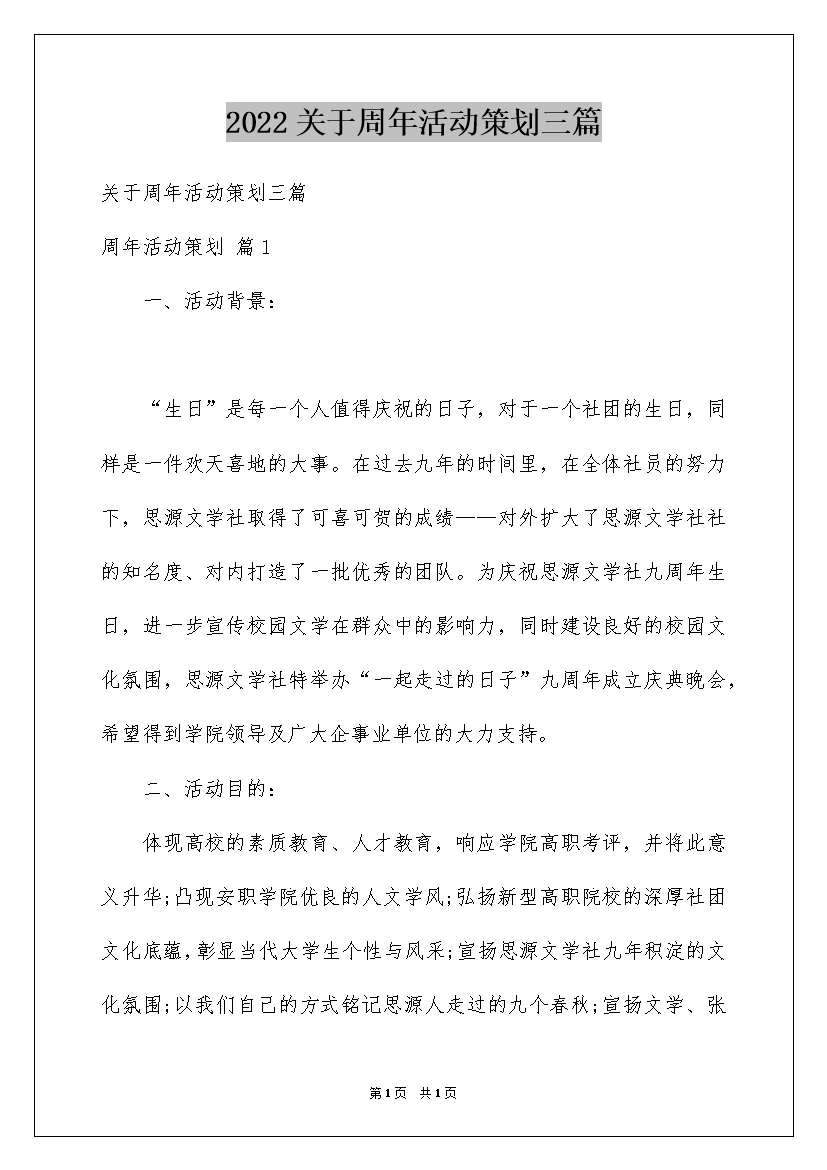 2022关于周年活动策划三篇

关于周年活动策划三篇

周年活动策划 篇1

一、活动背景：

“生日”是每一个人值得庆祝的日子，对于一个社团的生日，同样是一件欢天喜地的大事。在过去九年的时间里，在全体社员的努力下，思源文学社取得了可喜可贺的成绩——对外扩大了思源文学社社的知名度、对内打造了一批优秀的团队。为庆祝思源文学社九周年生日，进一步宣传校园文学在群众中的影响力，同时建设良好的校园文化氛围，思源文学社特举办“一起走过的日子”九周年成立庆典晚会，希望得到学院领导及广大企事业单位的大力支持。

二、活动目的：

体现高校的素质教育、人才教育，响应学院高职考评，并将此意义升华;凸现安职学院优良的人文学风;弘扬新型高职院校的深厚社团文化底蕴，彰显当代大学生个性与风采;宣扬思源文学社九年积淀的文化氛围;以我们自己的方式铭记思源人走过的九个春秋;宣扬文学、张

第1页 共1页